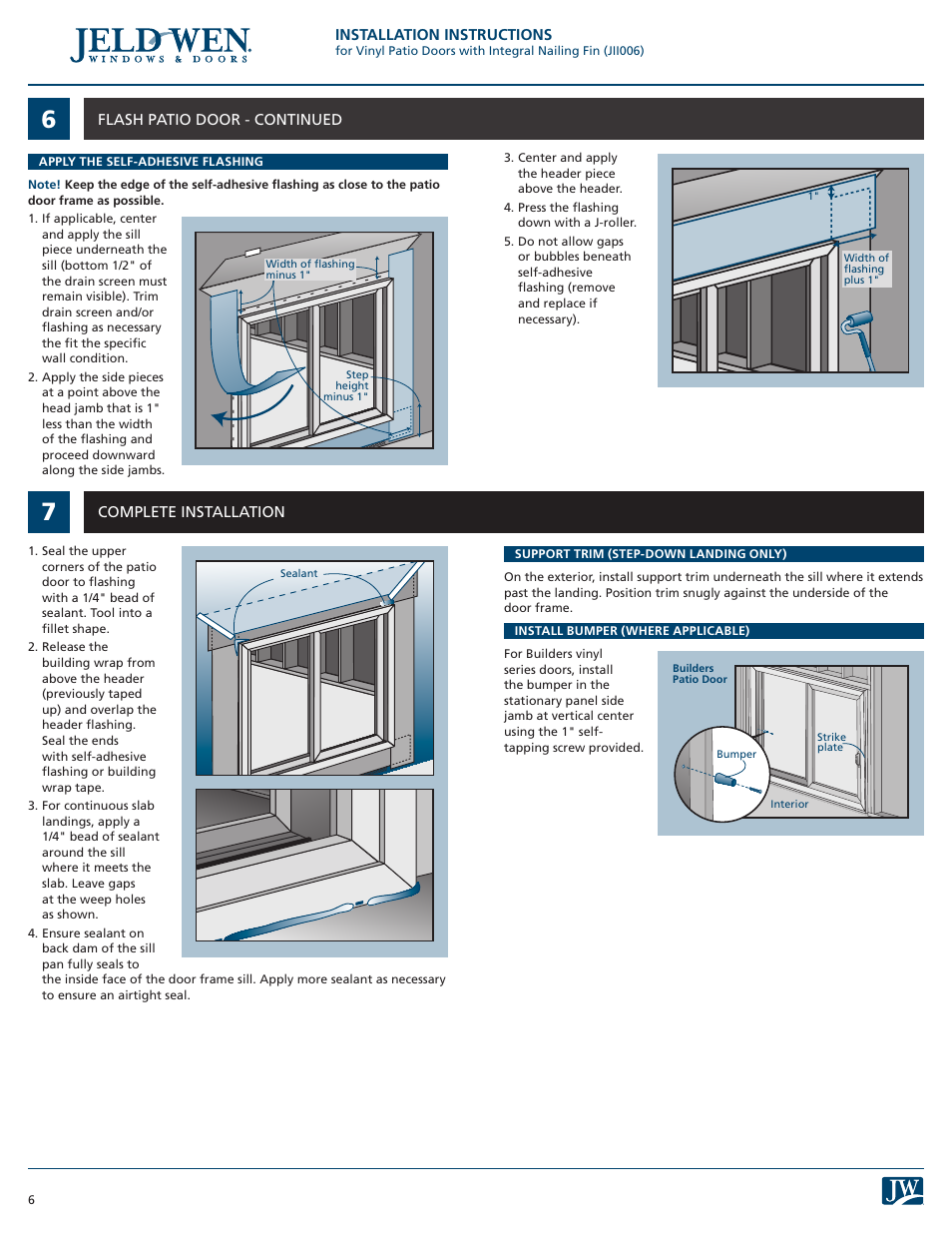 JELD-WEN
WINDOWS & DOORS

INSTALLATION INSTRUCTIONS
for Vinyl Patio Doors with Integral Nailing Fin (JII006)

6

FLASH PATIO DOOR - CONTINUED

APPLY THE SELF-ADHESIVE FLASHING

Note! Keep the edge of the self-adhesive flashing as close to the patio door frame as possible.

1. If applicable, center and apply the sill piece underneath the sill (bottom 1/2" of the drain screen must remain visible). Trim drain screen and/or flashing as necessary the fit the specific wall condition.

2. Apply the side pieces at a point above the head jamb that is 1" less than the width of the flashing and proceed downward along the side jambs.

Width of flashing minus 1"

Step height minus 1"

3. Center and apply the header piece above the header.

4. Press the flashing down with a J-roller.

5. Do not allow gaps or bubbles beneath self-adhesive flashing (remove and replace if necessary).

1"

Width of flashing plus 1"

7

COMPLETE INSTALLATION

1. Seal the upper corners of the patio door to flashing with a 1/4" bead of sealant. Tool into a fillet shape.

2. Release the building wrap from above the header (previously taped up) and overlap the header flashing. Seal the ends with self-adhesive flashing or building wrap tape.

3. For continuous slab landings, apply a 1/4" bead of sealant around the sill where it meets the slab. Leave gaps at the weep holes as shown.

4. Ensure sealant on back dam of the sill pan fully seals to the inside face of the door frame sill. Apply more sealant as necessary to ensure an airtight seal.

Sealant

SUPPORT TRIM (STEP-DOWN LANDING ONLY)

On the exterior, install support trim underneath the sill where it extends past the landing. Position trim snugly against the underside of the door frame.

INSTALL BUMPER (WHERE APPLICABLE)

For Builders vinyl series doors, install the bumper in the stationary panel side jamb at vertical center using the 1" self-tapping screw provided.

Builders Patio Door

Bumper

Strike plate

Interior

6

JW